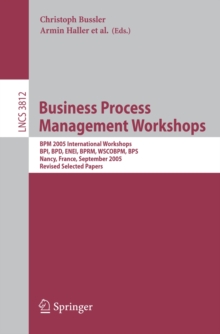 Christoph Bussler
Armin Haller et al. (Eds.)

LNCS 3812

Business Process
Management Workshops

BPM 2005 International Workshops
BPI, BPD, ENEI, BPRM, WSCOBPM, BPS
Nancy, France, September 2005
Revised Selected Papers

Springer